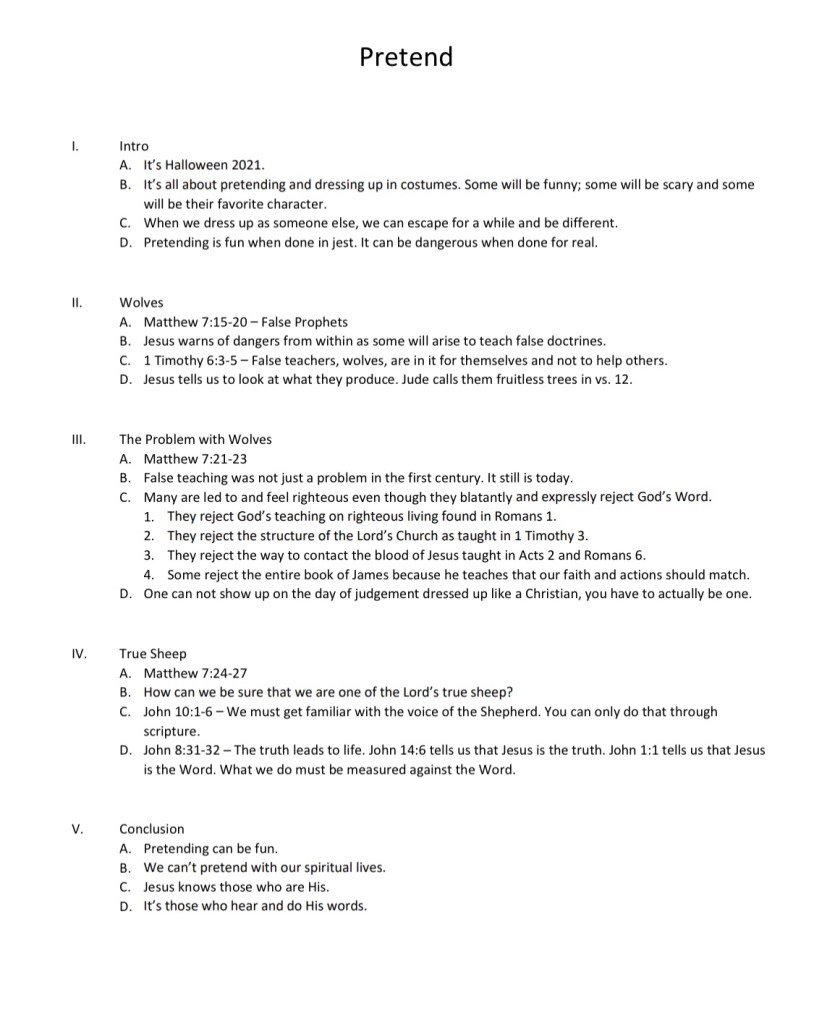 Pretend

I. Intro
A. It's Halloween 2021.
B. It's all about pretending and dressing up in costumes. Some will be funny; some will be scary and some will be their favorite character.
C. When we dress up as someone else, we can escape for a while and be different.
D. Pretending is fun when done in jest. It can be dangerous when done for real.

II. Wolves
A. Matthew 7:15-20 – False Prophets
B. Jesus warns of dangers from within as some will arise to teach false doctrines.
C. 1 Timothy 6:3-5 – False teachers, wolves, are in it for themselves and not to help others.
D. Jesus tells us to look at what they produce. Jude calls them fruitless trees in vs. 12.

III. The Problem with Wolves
A. Matthew 7:21-23
B. False teaching was not just a problem in the first century. It still is today.
C. Many are led to and feel righteous even though they blatantly and expressly reject God's Word.
1. They reject God's teaching on righteous living found in Romans 1.
2. They reject the structure of the Lord's Church as taught in 1 Timothy 3.
3. They reject the way to contact the blood of Jesus taught in Acts 2 and Romans 6.
4. Some reject the entire book of James because he teaches that our faith and actions should match.
D. One can not show up on the day of judgement dressed up like a Christian, you have to actually be one.

IV. True Sheep
A. Matthew 7:24-27
B. How can we be sure that we are one of the Lord's true sheep?
C. John 10:1-6 – We must get familiar with the voice of the Shepherd. You can only do that through scripture.
D. John 8:31-32 – The truth leads to life. John 14:6 tells us that Jesus is the truth. John 1:1 tells us that Jesus is the Word. What we do must be measured against the Word.

V. Conclusion
A. Pretending can be fun.
B. We can't pretend with our spiritual lives.
C. Jesus knows those who are His.
D. It's those who hear and do His words.